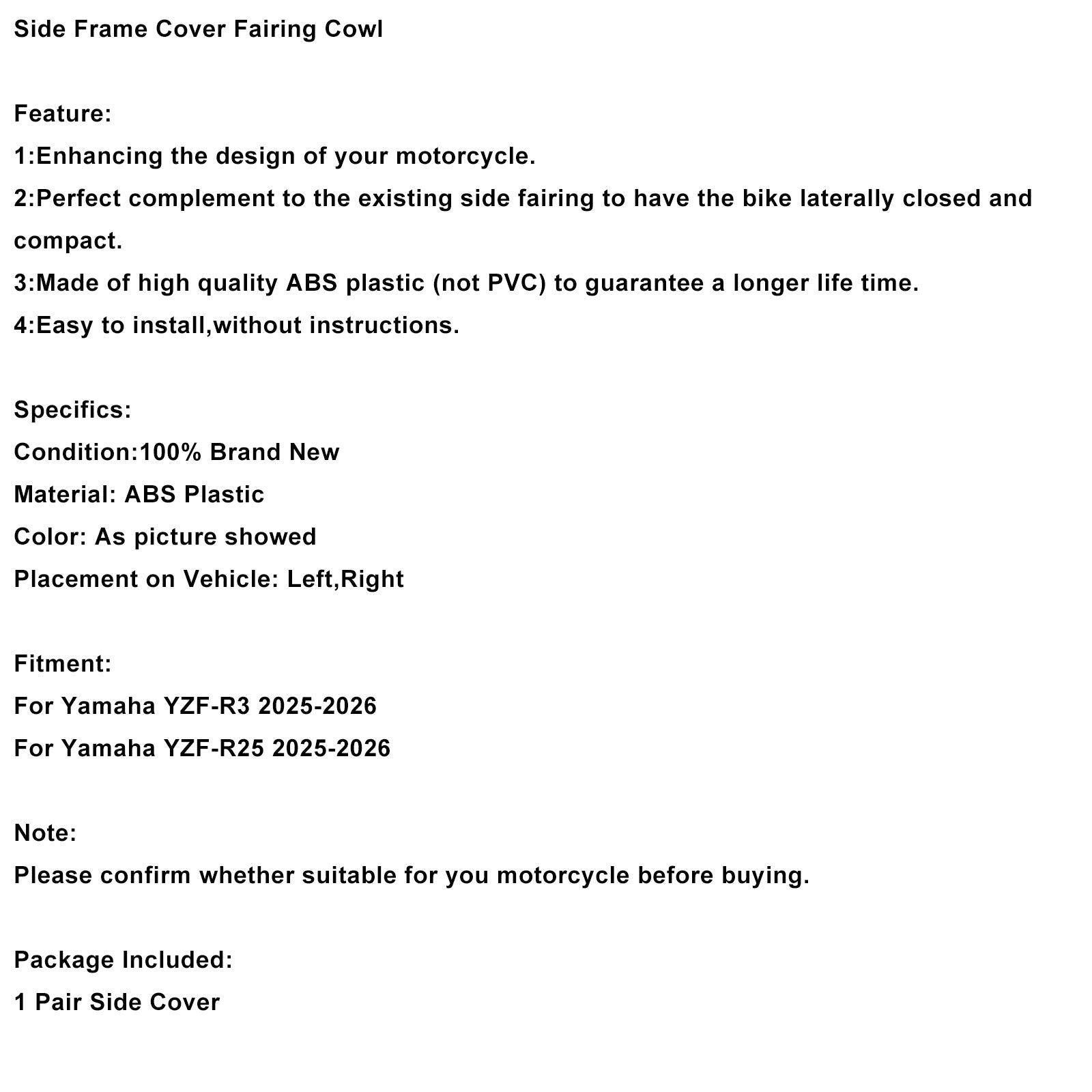 Side Frame Cover Fairing Cowl

Feature:
1:Enhancing the design of your motorcycle.
2:Perfect complement to the existing side fairing to have the bike laterally closed and compact.
3:Made of high quality ABS plastic (not PVC) to guarantee a longer life time.
4:Easy to install,without instructions.

Specifics:
Condition:100% Brand New
Material: ABS Plastic
Color: As picture showed
Placement on Vehicle: Left,Right

Fitment:
For Yamaha YZF-R3 2025-2026
For Yamaha YZF-R25 2025-2026

Note:
Please confirm whether suitable for you motorcycle before buying.

Package Included:
1 Pair Side Cover